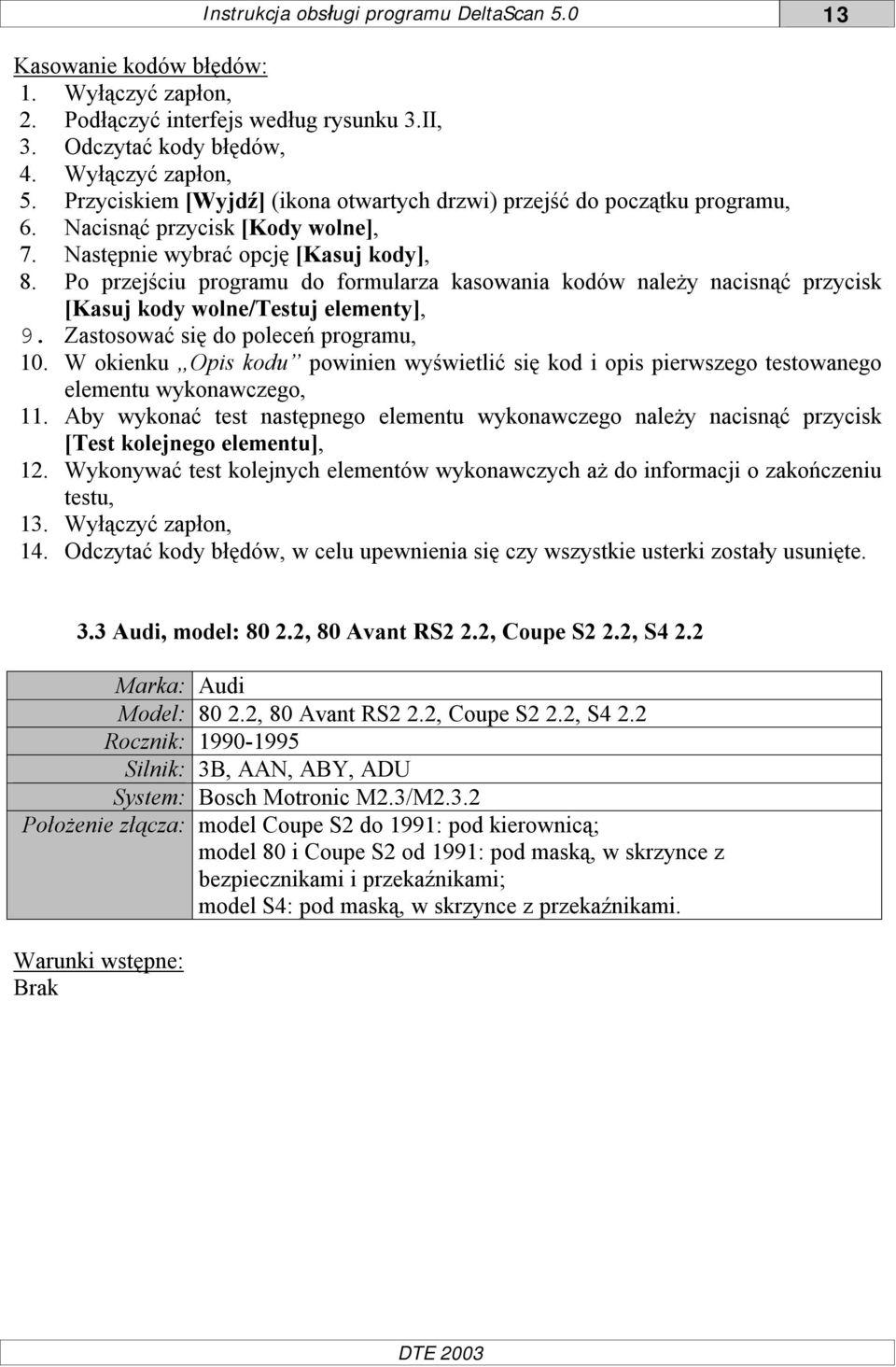 Instrukcja obsługi programu DeltaScan 5.0 13

Kasowanie kodów błędów:
1. Wyłączyć zapłon,
2. Podłączyć interfejs według rysunku 3.II,
3. Odczytać kody błędów,
4. Wyłączyć zapłon,
5. Przyciskiem [Wyjdź] (ikona otwartych drzwi) przejść do początku programu,
6. Nacisnąć przycisk [Kody wolne],
7. Następnie wybrać opcję [Kasuj kody],
8. Po przejściu programu do formularza kasowania kodów należy nacisnąć przycisk [Kasuj kody wolne/Testuj elementy],
9. Zastosować się do poleceń programu,
10. W okienku „Opis kodu” powinien wyświetlić się kod i opis pierwszego testowanego elementu wykonawczego,
11. Aby wykonać test następnego elementu wykonawczego należy nacisnąć przycisk [Test kolejnego elementu],
12. Wykonywać test kolejnych elementów wykonawczych aż do informacji o zakończeniu testu,
13. Wyłączyć zapłon,
14. Odczytać kody błędów, w celu upewnienia się czy wszystkie usterki zostały usunięte.

3.3 Audi, model: 80 2.2, 80 Avant RS2 2.2, Coupe S2 2.2, S4 2.2

| Marka: | Audi |
|---|---|
| Model: | 80 2.2, 80 Avant RS2 2.2, Coupe S2 2.2, S4 2.2 |
| Rocznik: | 1990-1995 |
| Silnik: | 3B, AAN, ABY, ADU |
| System: | Bosch Motronic M2.3/M2.3.2 |
| Położenie złącza: | model Coupe S2 do 1991: pod kierownicą; model 80 i Coupe S2 od 1991: pod maską, w skrzynce z bezpiecznikami i przekaźnikami; model S4: pod maską, w skrzynce z przekaźnikami. |

Warunki wstępne:
Brak

DTE 2003